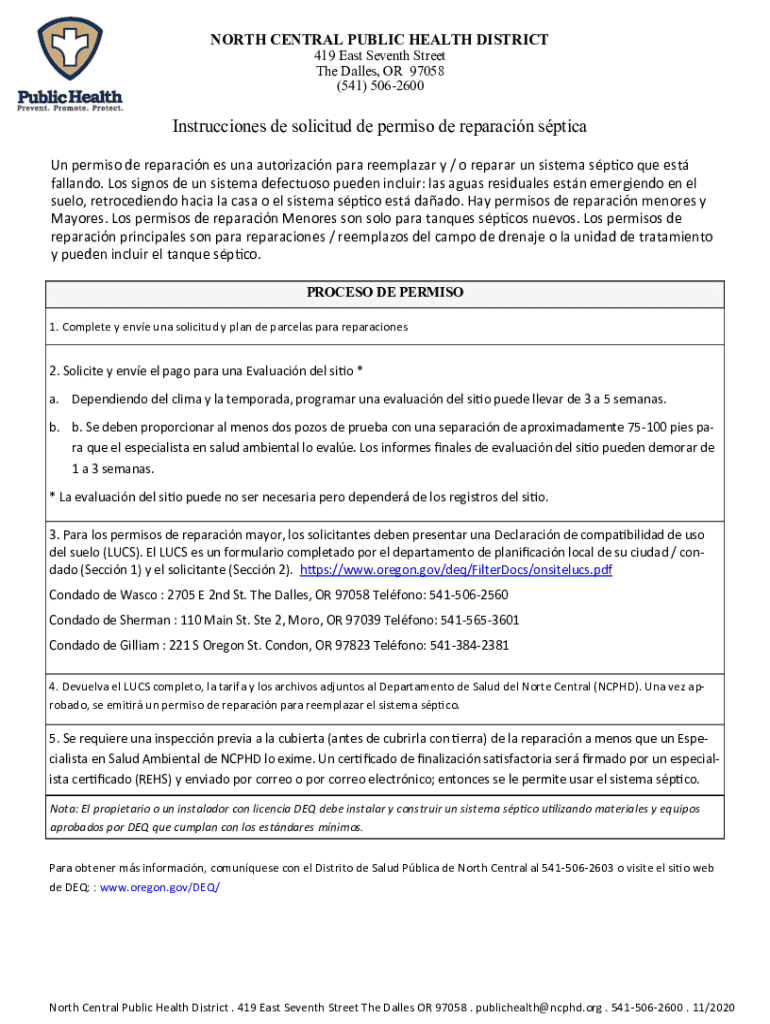 Public Health
Prevent. Promote. Protect.

NORTH CENTRAL PUBLIC HEALTH DISTRICT
419 East Seventh Street
The Dalles, OR 97058
(541) 506-2600

Instrucciones de solicitud de permiso de reparación séptica

Un permiso de reparación es una autorización para reemplazar y / o reparar un sistema séptico que está fallando. Los signos de un sistema defectuoso pueden incluir: las aguas residuales están emergiendo en el suelo, retrocediendo hacia la casa o el sistema séptico está dañado. Hay permisos de reparación menores y Mayores. Los permisos de reparación Menores son solo para tanques sépticos nuevos. Los permisos de reparación principales son para reparaciones / reemplazos del campo de drenaje o la unidad de tratamiento y pueden incluir el tanque séptico.

PROCESO DE PERMISO

1. Complete y envíe una solicitud y plan de parcelas para reparaciones

2. Solicite y envíe el pago para una Evaluación del sitio *

a. Dependiendo del clima y la temporada, programar una evaluación del sitio puede llevar de 3 a 5 semanas.

b. b. Se deben proporcionar al menos dos pozos de prueba con una separación de aproximadamente 75-100 pies para que el especialista en salud ambiental lo evalúe. Los informes finales de evaluación del sitio pueden demorar de 1 a 3 semanas.

* La evaluación del sitio puede no ser necesaria pero dependerá de los registros del sitio.

3. Para los permisos de reparación mayor, los solicitantes deben presentar una Declaración de compatibilidad de uso del suelo (LUCS). El LUCS es un formulario completado por el departamento de planificación local de su ciudad / condado (Sección 1) y el solicitante (Sección 2). https://www.oregon.gov/deq/FilterDocs/onsitelucs.pdf

Condado de Wasco : 2705 E 2nd St. The Dalles, OR 97058 Teléfono: 541-506-2560

Condado de Sherman : 110 Main St. Ste 2, Moro, OR 97039 Teléfono: 541-565-3601

Condado de Gilliam : 221 S Oregon St. Condon, OR 97823 Teléfono: 541-384-2381

4. Devuelva el LUCS completo, la tarifa y los archivos adjuntos al Departamento de Salud del Norte Central (NCPHD). Una vez aprobado, se emitirá un permiso de reparación para reemplazar el sistema séptico.

5. Se requiere una inspección previa a la cubierta (antes de cubrirla con tierra) de la reparación a menos que un Especialista en Salud Ambiental de NCPHD lo exime. Un certificado de finalización satisfactoria será firmado por un especialista certificado (REHS) y enviado por correo o por correo electrónico; entonces se le permite usar el sistema séptico.

Nota: El propietario o un instalador con licencia DEQ debe instalar y construir un sistema séptico utilizando materiales y equipos aprobados por DEQ que cumplan con los estándares mínimos.

Para obtener más información, comuníquese con el Distrito de Salud Pública de North Central al 541-506-2603 o visite el sitio web de DEQ: : www.oregon.gov/DEQ/

North Central Public Health District . 419 East Seventh Street The Dalles OR 97058 . publichealth@ncphd.org . 541-506-2600 . 11/2020